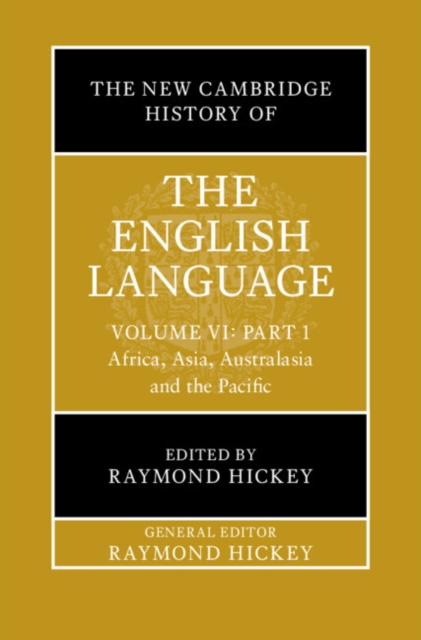 THE NEW CAMBRIDGE HISTORY OF

THE ENGLISH LANGUAGE

VOLUME VI: PART 1
Africa, Asia, Australasia and the Pacific

EDITED BY
RAYMOND HICKEY

GENERAL EDITOR
RAYMOND HICKEY